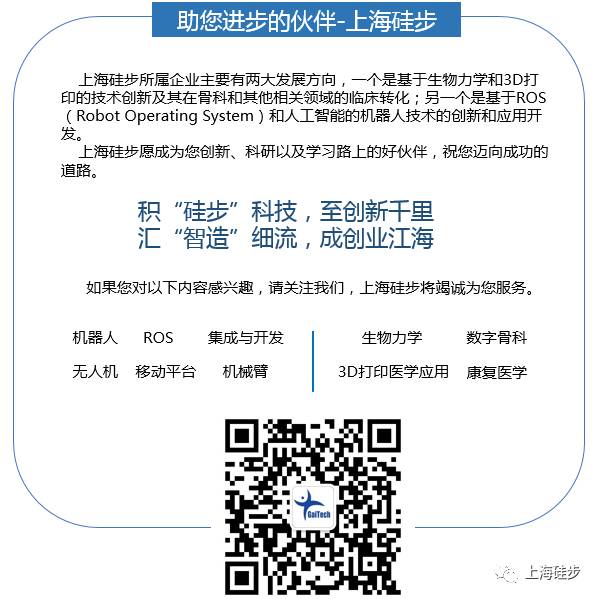 助您进步的伙伴-上海硅步

上海硅步所属企业主要有两大发展方向，一个是基于生物力学和3D打印的技术创新及其在骨科和其他相关领域的临床转化；另一个是基于ROS（Robot Operating System）和人工智能的机器人技术的创新和应用开发。

上海硅步愿成为您创新、科研以及学习路上的好伙伴，祝您迈向成功的道路。

积“硅步”科技，至创新千里
汇“智造”细流，成创业江海

如果您对以下内容感兴趣，请关注我们，上海硅步将竭诚为您服务。

机器人 ROS 集成与开发
无人机 移动平台 机械臂

生物力学 数字骨科
3D打印医学应用 康复医学

GaiTech

上海硅步